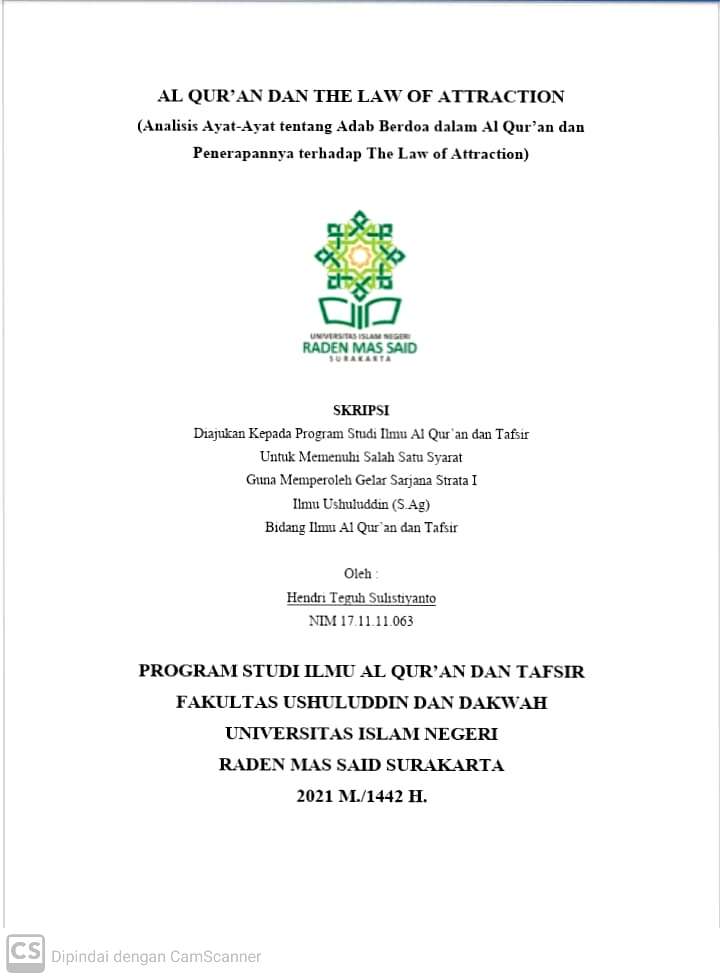 AL QUR'AN DAN THE LAW OF ATTRACTION
(Analisis Ayat-Ayat tentang Adab Berdoa dalam Al Qur'an dan Penerapannya terhadap The Law of Attraction)

UNIVERSITAS ISLAM NEGERI
RADEN MAS SAID
SURAKARTA

SKRIPSI
Diajukan Kepada Program Studi Ilmu Al Qur'an dan Tafsir
Untuk Memenuhi Salah Satu Syarat
Guna Memperoleh Gelar Sarjana Strata I
Ilmu Ushuluddin (S.Ag)
Bidang Ilmu Al Qur'an dan Tafsir

Oleh :
Hendri Teguh Sulistiyanto
NIM 17.11.11.063

PROGRAM STUDI ILMU AL QUR'AN DAN TAFSIR
FAKULTAS USHULUDDIN DAN DAKWAH
UNIVERSITAS ISLAM NEGERI
RADEN MAS SAID SURAKARTA
2021 M./1442 H.

CS Dipindai dengan CamScanner